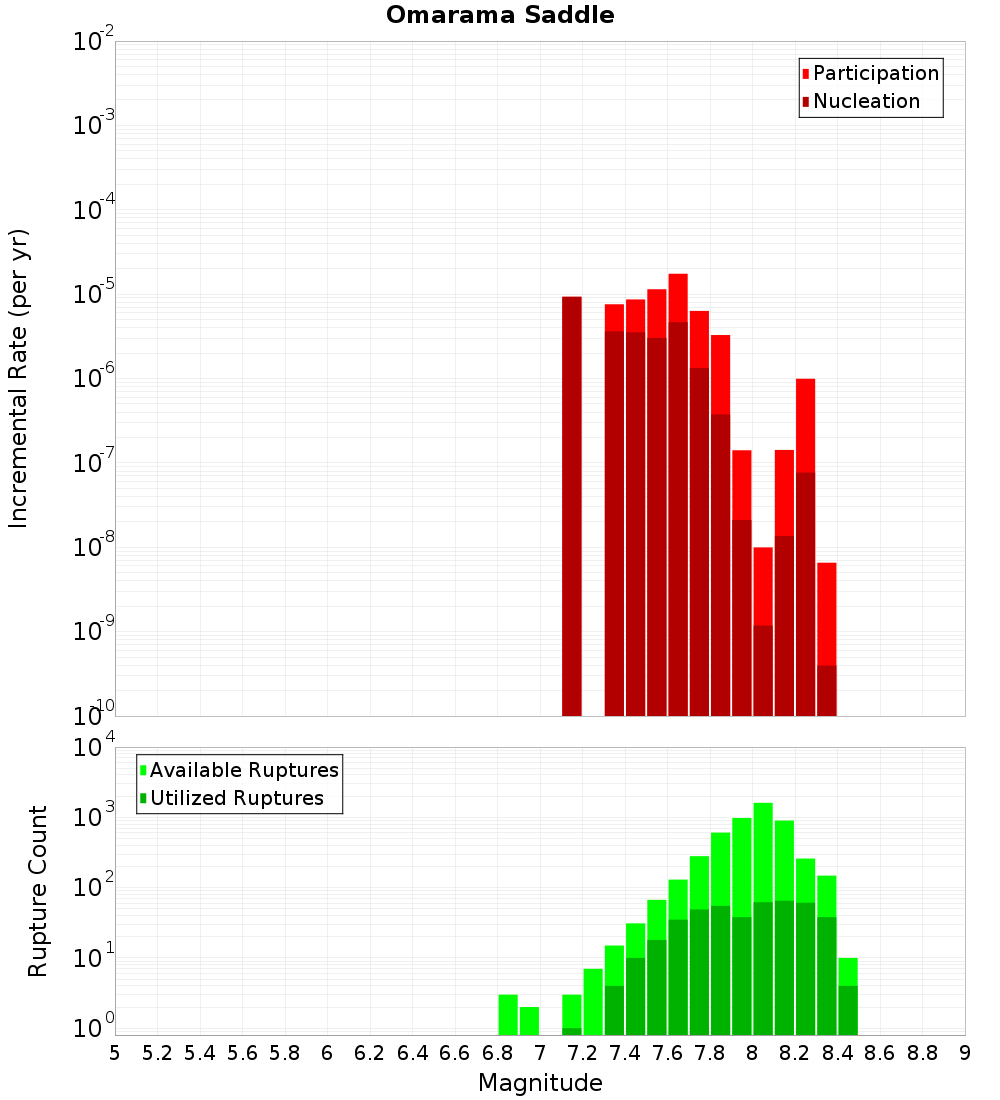 Omarama Saddle

Participation
Nucleation

Incremental Rate (per yr)

$10^{-2}$
$10^{-3}$
$10^{-4}$
$10^{-5}$
$10^{-6}$
$10^{-7}$
$10^{-8}$
$10^{-9}$
$10^{-10}$

Available Ruptures
Utilized Ruptures

Rupture Count

$10^{4}$
$10^{3}$
$10^{2}$
$10^{1}$
$10^{0}$

5 5.2 5.4 5.6 5.8 6 6.2 6.4 6.6 6.8 7 7.2 7.4 7.6 7.8 8 8.2 8.4 8.6 8.8 9

Magnitude